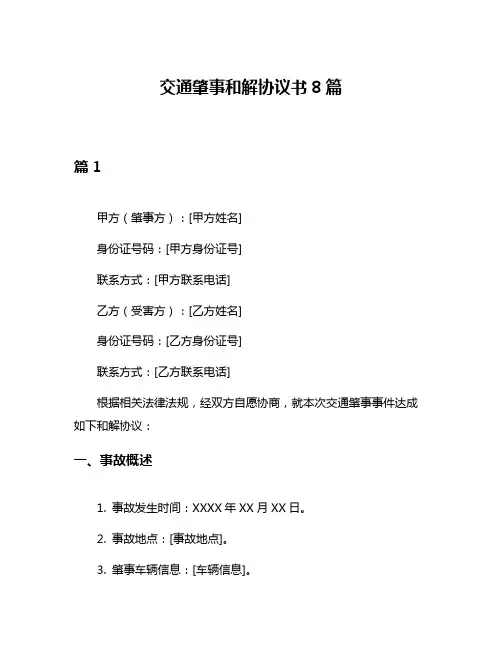 交通肇事和解协议书 8 篇

篇 1

甲方（肇事方）：[甲方姓名]

身份证号码：[甲方身份证号]

联系方式：[甲方联系电话]

乙方（受害方）：[乙方姓名]

身份证号码：[乙方身份证号]

联系方式：[乙方联系电话]

根据相关法律法规，经双方自愿协商，就本次交通肇事事件达成如下和解协议：

一、事故概述

1. 事故发生时间：XXXX 年 XX 月 XX 日。

2. 事故地点：[事故地点]。

3. 肇事车辆信息：[车辆信息]。